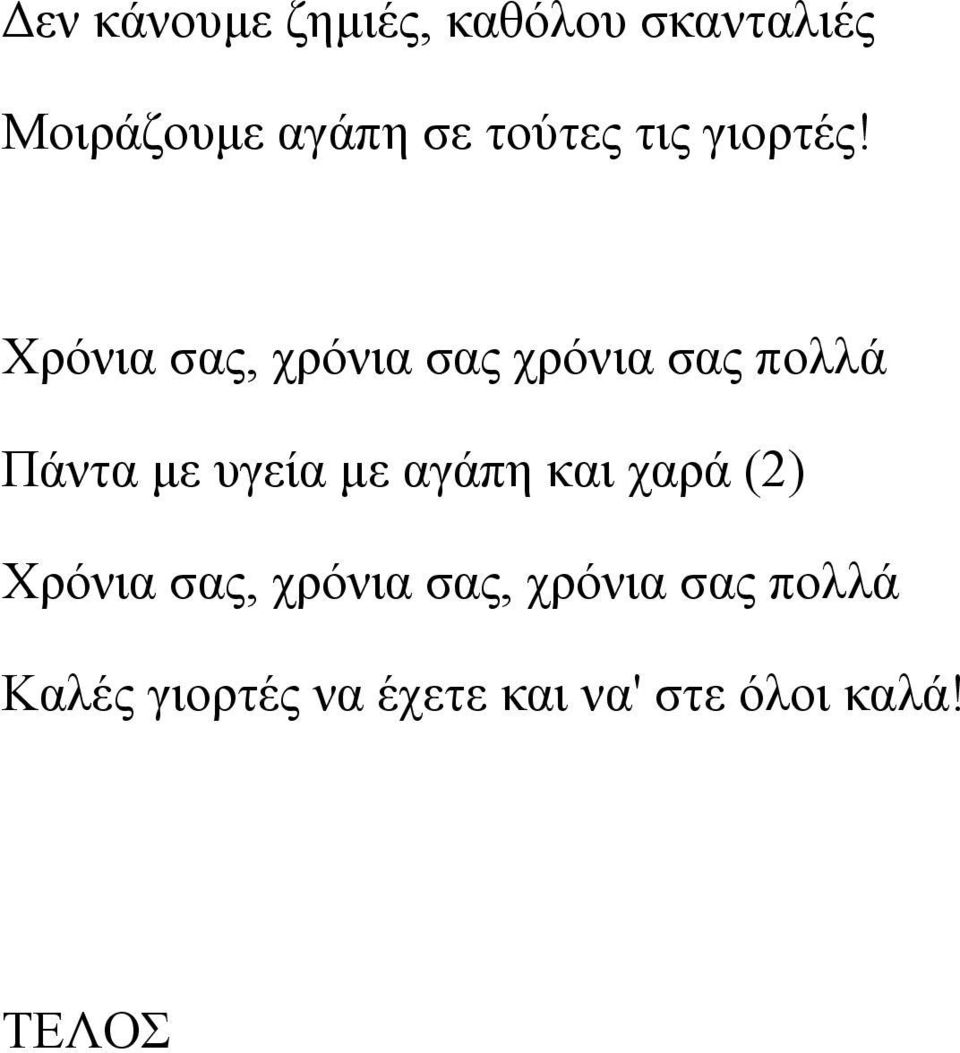 Δεν κάνουμε ζημιές, καθόλου σκανταλιές

Μοιράζουμε αγάπη σε τούτες τις γιορτές!

Χρόνια σας, χρόνια σας χρόνια σας πολλά

Πάντα με υγεία με αγάπη και χαρά (2)

Χρόνια σας, χρόνια σας, χρόνια σας πολλά

Καλές γιορτές να έχετε και να' στε όλοι καλά!

ΤΕΛΟΣ